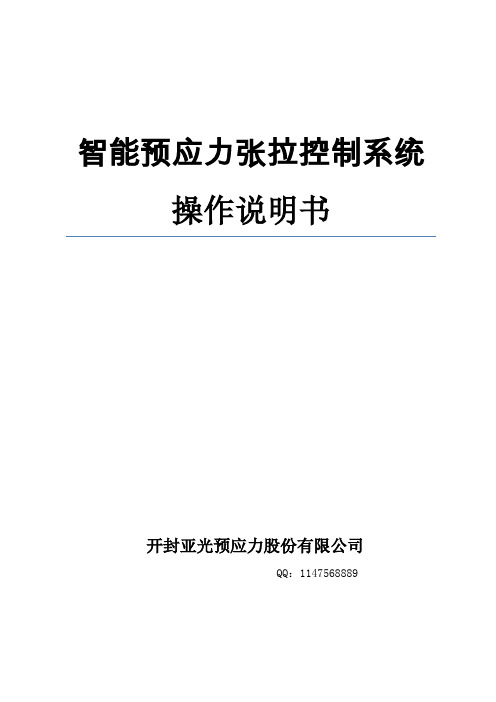 智能预应力张拉控制系统

操作说明书

开封亚光预应力股份有限公司

QQ：1147568889